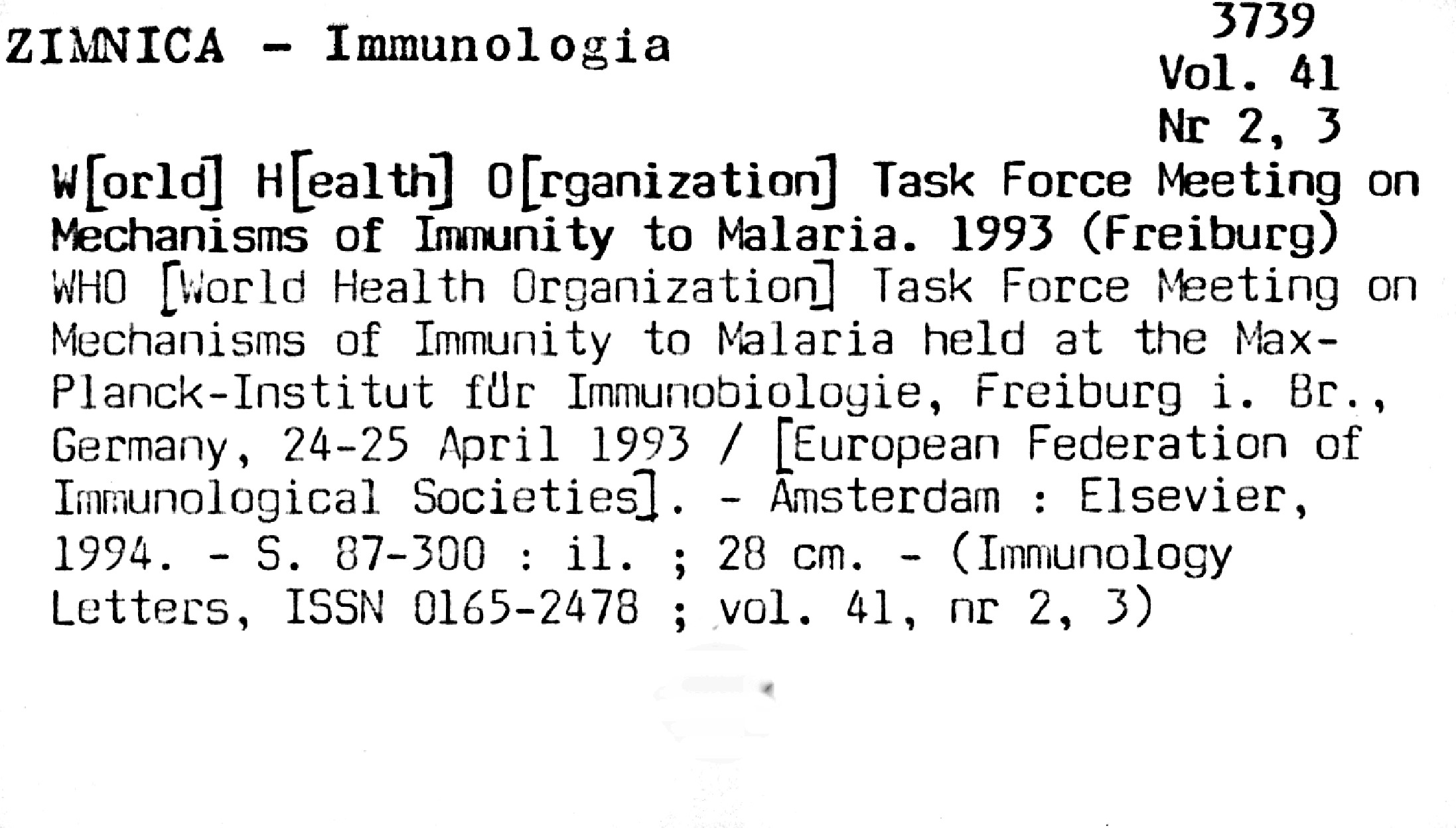 ZIMNICA - Immunologia

3739
Vol. 41
Nr 2, 3

W[orld] H[ealth] O[rganization] Task Force Meeting on Mechanisms of Immunity to Malaria. 1993 (Freiburg)
WHO [World Health Organization] Task Force Meeting on Mechanisms of Immunity to Malaria held at the Max-Planck-Institut für Immunobiologie, Freiburg i. Br., Germany, 24-25 April 1993 / [European Federation of Immunological Societies]. - Amsterdam : Elsevier, 1994. - S. 87-300 : il. ; 28 cm. - (Immunology Letters, ISSN 0165-2478 ; vol. 41, nr 2, 3)